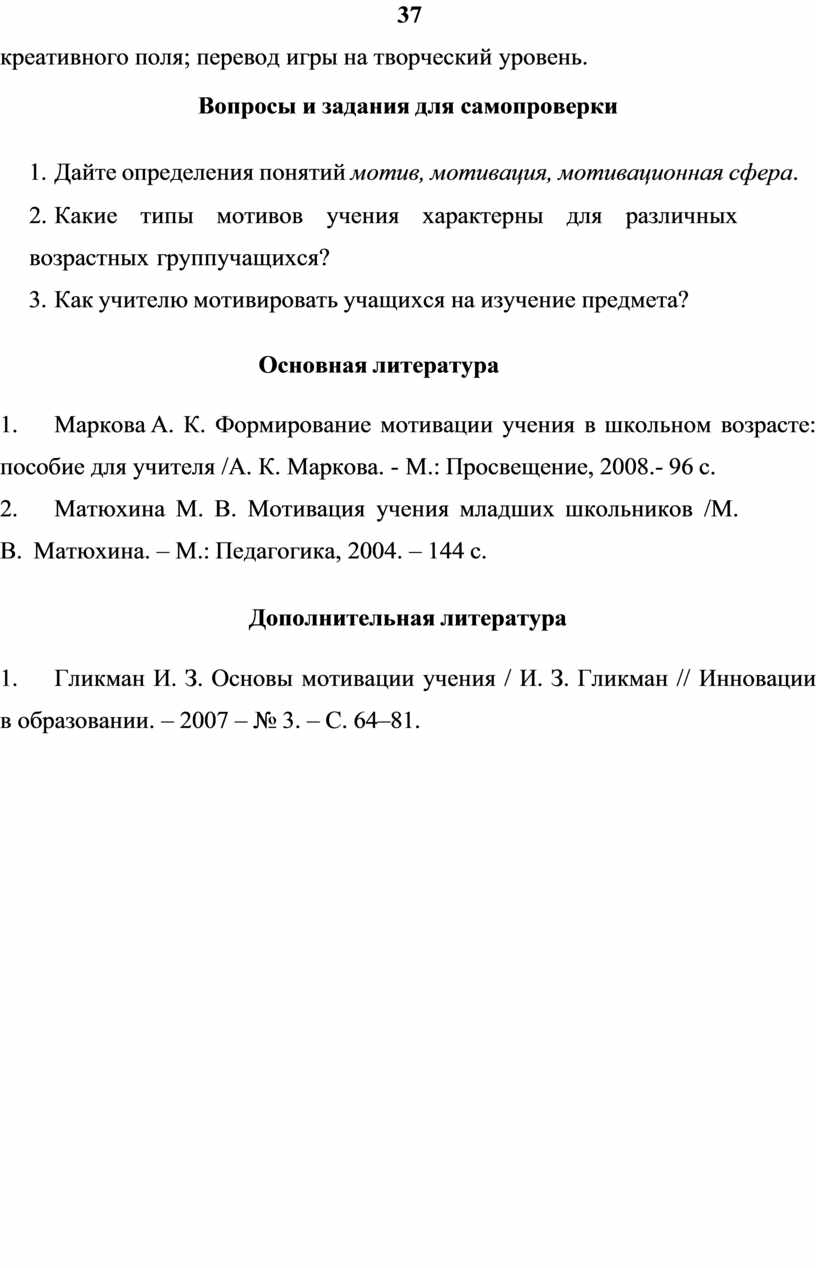 37

креативного поля; перевод игры на творческий уровень.

Вопросы и задания для самопроверки

1. Дайте определения понятий мотив, мотивация, мотивационная сфера.
2. Какие типы мотивов учения характерны для различных возрастных группучащихся?
3. Как учителю мотивировать учащихся на изучение предмета?

Основная литература

1. Маркова А. К. Формирование мотивации учения в школьном возрасте: пособие для учителя /А. К. Маркова. - М.: Просвещение, 2008.- 96 с.
2. Матюхина М. В. Мотивация учения младших школьников /М. В. Матюхина. – М.: Педагогика, 2004. – 144 с.

Дополнительная литература

1. Гликман И. З. Основы мотивации учения / И. З. Гликман // Инновации в образовании. – 2007 – № 3. – С. 64–81.